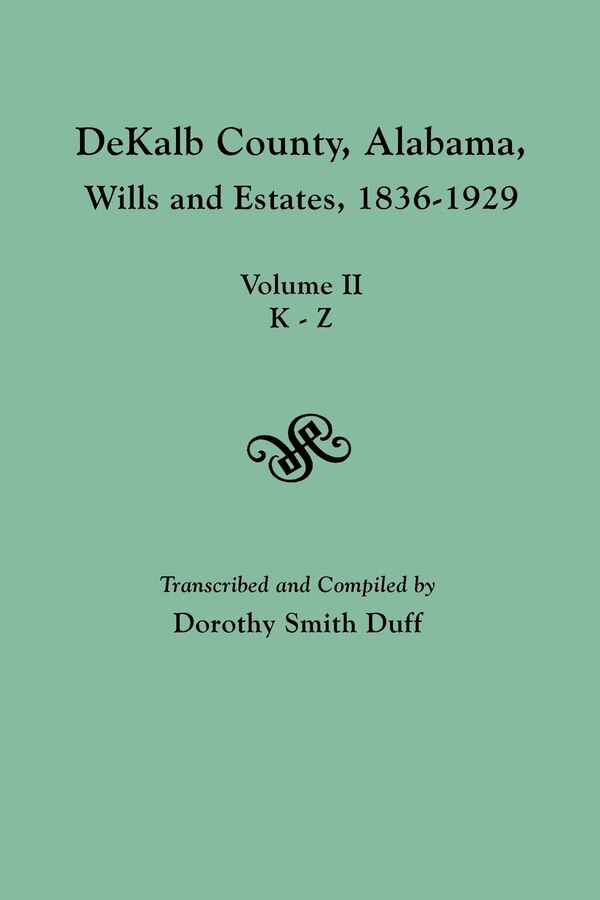 DeKalb County, Alabama,
Wills and Estates, 1836-1929

Volume II
K - Z

Transcribed and Compiled by
Dorothy Smith Duff